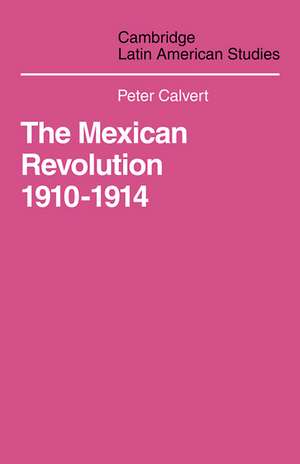 Cambridge
Latin American Studies

Peter Calvert

The Mexican
Revolution
1910-1914